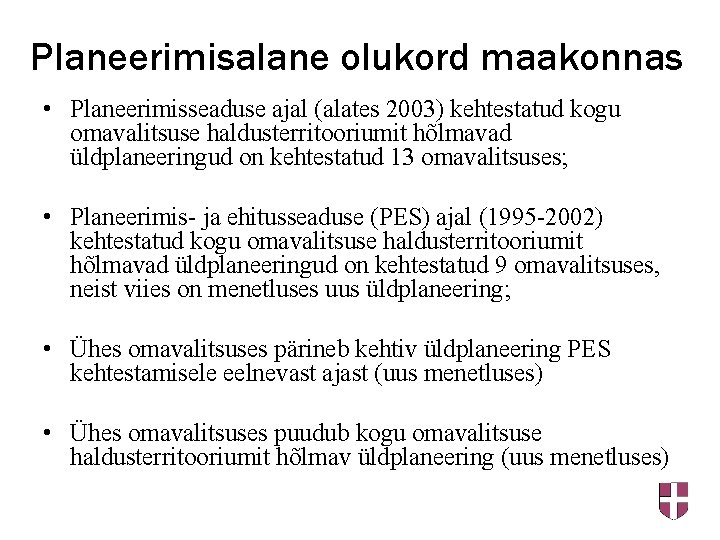 Planeerimisalane olukord maakonnas

• Planeerimisseaduse ajal (alates 2003) kehtestatud kogu omavalitsuse haldusterritooriumit hõlmavad üldplaneeringud on kehtestatud 13 omavalitsuses;

• Planeerimis- ja ehitusseaduse (PES) ajal (1995-2002) kehtestatud kogu omavalitsuse haldusterritooriumit hõlmavad üldplaneeringud on kehtestatud 9 omavalitsuses, neist viies on menetluses uus üldplaneering;

• Ühes omavalitsuses pärineb kehtiv üldplaneering PES kehtestamisele eelnevast ajast (uus menetluses)

• Ühes omavalitsuses puudub kogu omavalitsuse haldusterritooriumit hõlmav üldplaneering (uus menetluses)